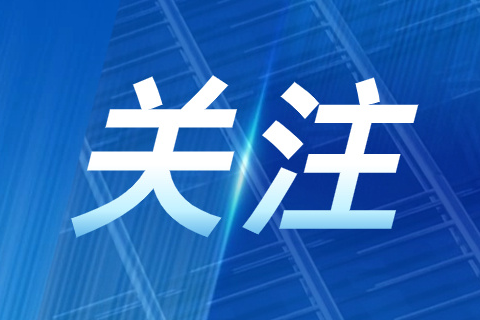 关注